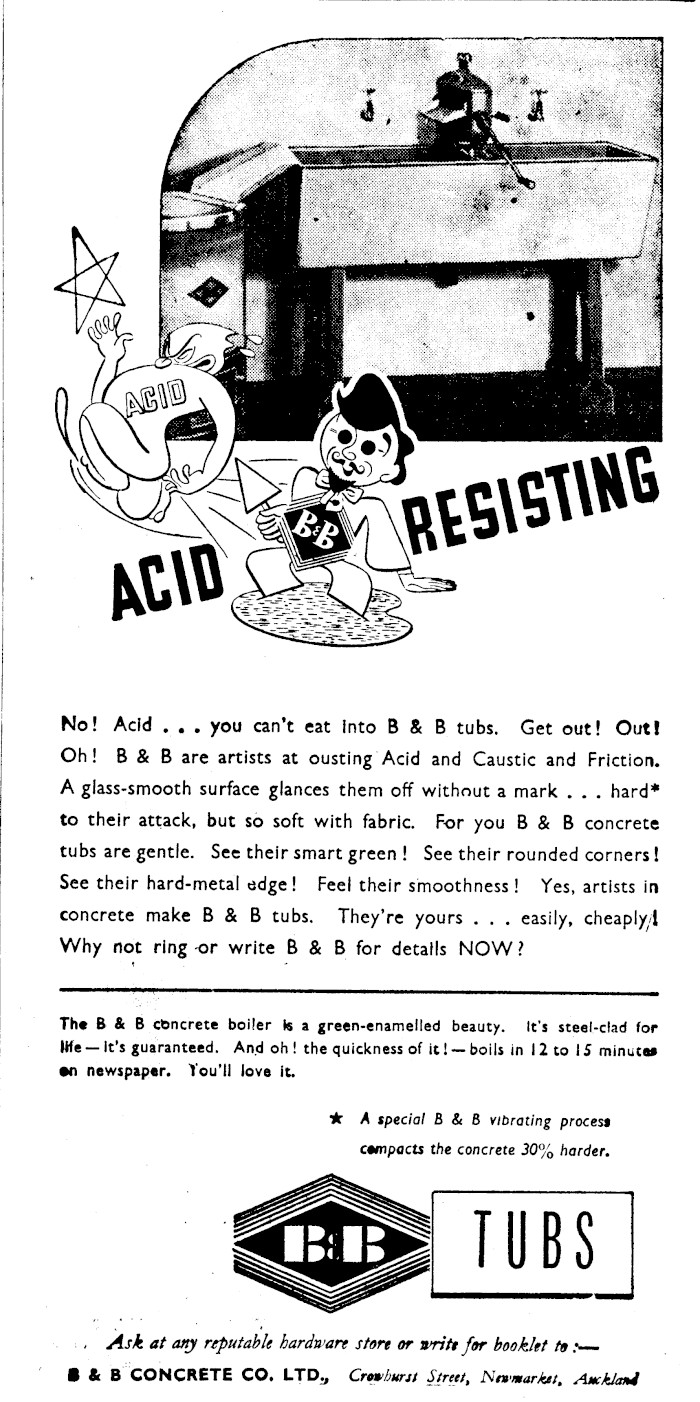 ACID

B&B

ACID RESISTING

No! Acid . . . you can't eat into B & B tubs. Get out! Out! Oh! B & B are artists at ousting Acid and Caustic and Friction. A glass-smooth surface glances them off without a mark . . . hard* to their attack, but so soft with fabric. For you B & B concrete tubs are gentle. See their smart green! See their rounded corners! See their hard-metal edge! Feel their smoothness! Yes, artists in concrete make B & B tubs. They're yours . . . easily, cheaply! Why not ring or write B & B for details NOW?

The B & B concrete boiler is a green-enamelled beauty. It's steel-clad for life — it's guaranteed. And oh! the quickness of it! — boils in 12 to 15 minutes on newspaper. You'll love it.

★ A special B & B vibrating process compacts the concrete 30% harder.

B&B TUBS

Ask at any reputable hardware store or write for booklet to :—

B & B CONCRETE CO. LTD., Crowhurst Street, Newmarket, Auckland